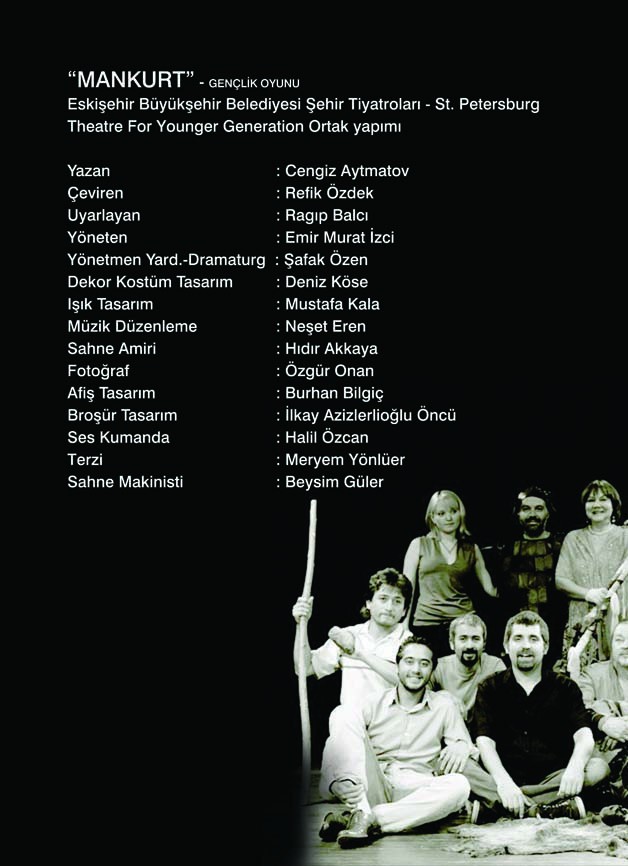 "MANKURT" - GENÇLİK OYUNU
Eskişehir Büyükşehir Belediyesi Şehir Tiyatroları - St. Petersburg Theatre For Younger Generation Ortak yapımı

Yazan : Cengiz Aytmatov
Çeviren : Refik Özdek
Uyarlayan : Ragıp Balcı
Yöneten : Emir Murat İzci
Yönetmen Yard.-Dramaturg : Şafak Özen
Dekor Kostüm Tasarım : Deniz Köse
Işık Tasarım : Mustafa Kala
Müzik Düzenleme : Neşet Eren
Sahne Amiri : Hıdır Akkaya
Fotoğraf : Özgür Onan
Afiş Tasarım : Burhan Bilgiç
Broşür Tasarım : İlkay Azizlerlioğlu Öncü
Ses Kumanda : Halil Özcan
Terzi : Meryem Yönlüer
Sahne Makinisti : Beysim Güler